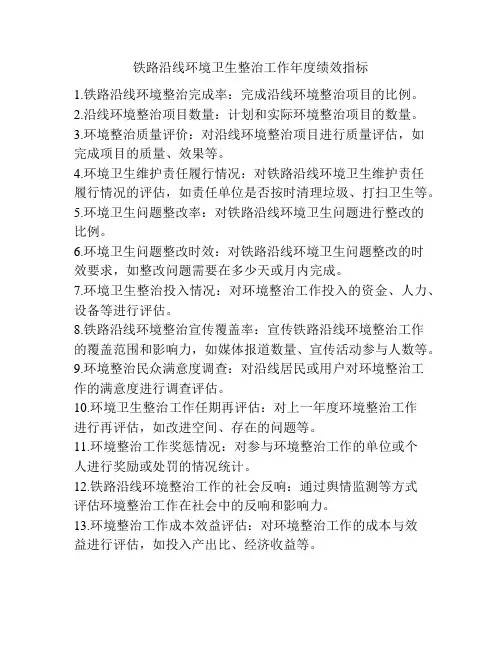 铁路沿线环境卫生整治工作年度绩效指标

1.铁路沿线环境整治完成率：完成沿线环境整治项目的比例。
2.沿线环境整治项目数量：计划和实际环境整治项目的数量。
3.环境整治质量评价：对沿线环境整治项目进行质量评估，如完成项目的质量、效果等。
4.环境卫生维护责任履行情况：对铁路沿线环境卫生维护责任履行情况的评估，如责任单位是否按时清理垃圾、打扫卫生等。
5.环境卫生问题整改率：对铁路沿线环境卫生问题进行整改的比例。
6.环境卫生问题整改时效：对铁路沿线环境卫生问题整改的时效要求，如整改问题需要在多少天或月内完成。
7.环境卫生整治投入情况：对环境整治工作投入的资金、人力、设备等进行评估。
8.铁路沿线环境整治宣传覆盖率：宣传铁路沿线环境整治工作的覆盖范围和影响力，如媒体报道数量、宣传活动参与人数等。
9.环境整治民众满意度调查：对沿线居民或用户对环境整治工作的满意度进行调查评估。
10.环境卫生整治工作任期再评估：对上一年度环境整治工作进行再评估，如改进空间、存在的问题等。
11.环境整治工作奖惩情况：对参与环境整治工作的单位或个人进行奖励或处罚的情况统计。
12.铁路沿线环境整治工作的社会反响：通过舆情监测等方式评估环境整治工作在社会中的反响和影响力。
13.环境整治工作成本效益评估：对环境整治工作的成本与效益进行评估，如投入产出比、经济收益等。